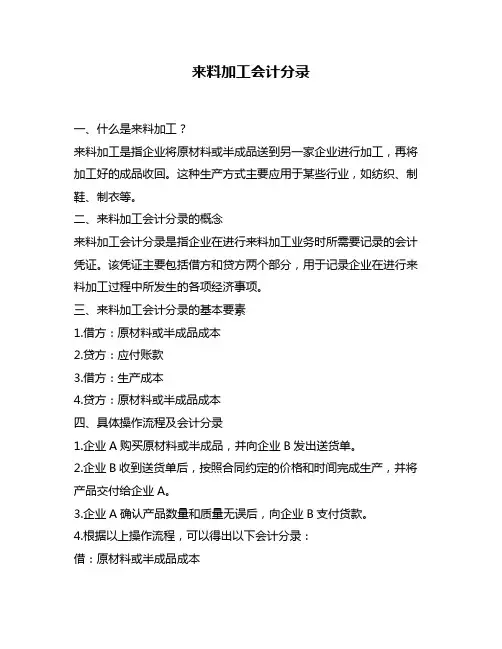 来料加工会计分录

一、什么是来料加工？

来料加工是指企业将原材料或半成品送到另一家企业进行加工，再将加工好的成品收回。这种生产方式主要应用于某些行业，如纺织、制鞋、制衣等。

二、来料加工会计分录的概念

来料加工会计分录是指企业在进行来料加工业务时所需要记录的会计凭证。该凭证主要包括借方和贷方两个部分，用于记录企业在进行来料加工过程中所发生的各项经济事项。

三、来料加工会计分录的基本要素

1.借方：原材料或半成品成本

2.贷方：应付账款

3.借方：生产成本

4.贷方：原材料或半成品成本

四、具体操作流程及会计分录

1.企业 A 购买原材料或半成品，并向企业 B 发出送货单。

2.企业 B 收到送货单后，按照合同约定的价格和时间完成生产，并将产品交付给企业 A。

3.企业 A 确认产品数量和质量无误后，向企业 B 支付货款。

4.根据以上操作流程，可以得出以下会计分录：

借：原材料或半成品成本